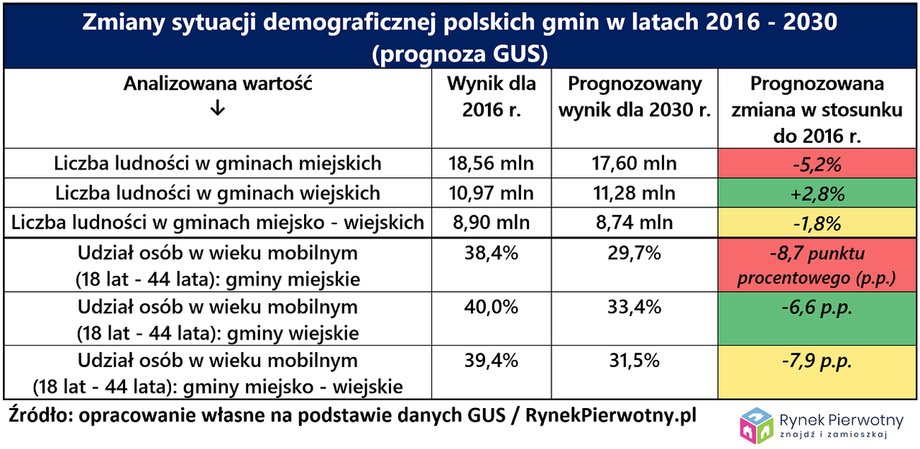 Zmiany sytuacji demograficznej polskich gmin w latach 2016 - 2030 (prognoza GUS)

| Analizowana wartość ↓ | Wynik dla 2016 r. | Prognozowany wynik dla 2030 r. | Prognozowana zmiana w stosunku do 2016 r. |
|---|---|---|---|
| Liczba ludności w gminach miejskich | 18,56 mln | 17,60 mln | -5,2% |
| Liczba ludności w gminach wiejskich | 10,97 mln | 11,28 mln | +2,8% |
| Liczba ludności w gminach miejsko - wiejskich | 8,90 mln | 8,74 mln | -1,8% |
| Udział osób w wieku mobilnym (18 lat - 44 lata): gminy miejskie | 38,4% | 29,7% | -8,7 punktu procentowego (p.p.) |
| Udział osób w wieku mobilnym (18 lat - 44 lata): gminy wiejskie | 40,0% | 33,4% | -6,6 p.p. |
| Udział osób w wieku mobilnym (18 lat - 44 lata): gminy miejsko - wiejskie | 39,4% | 31,5% | -7,9 p.p. |

Źródło: opracowanie własne na podstawie danych GUS / RynekPierwotny.pl

Rynek Pierwotny
znajdź i zamieszkaj